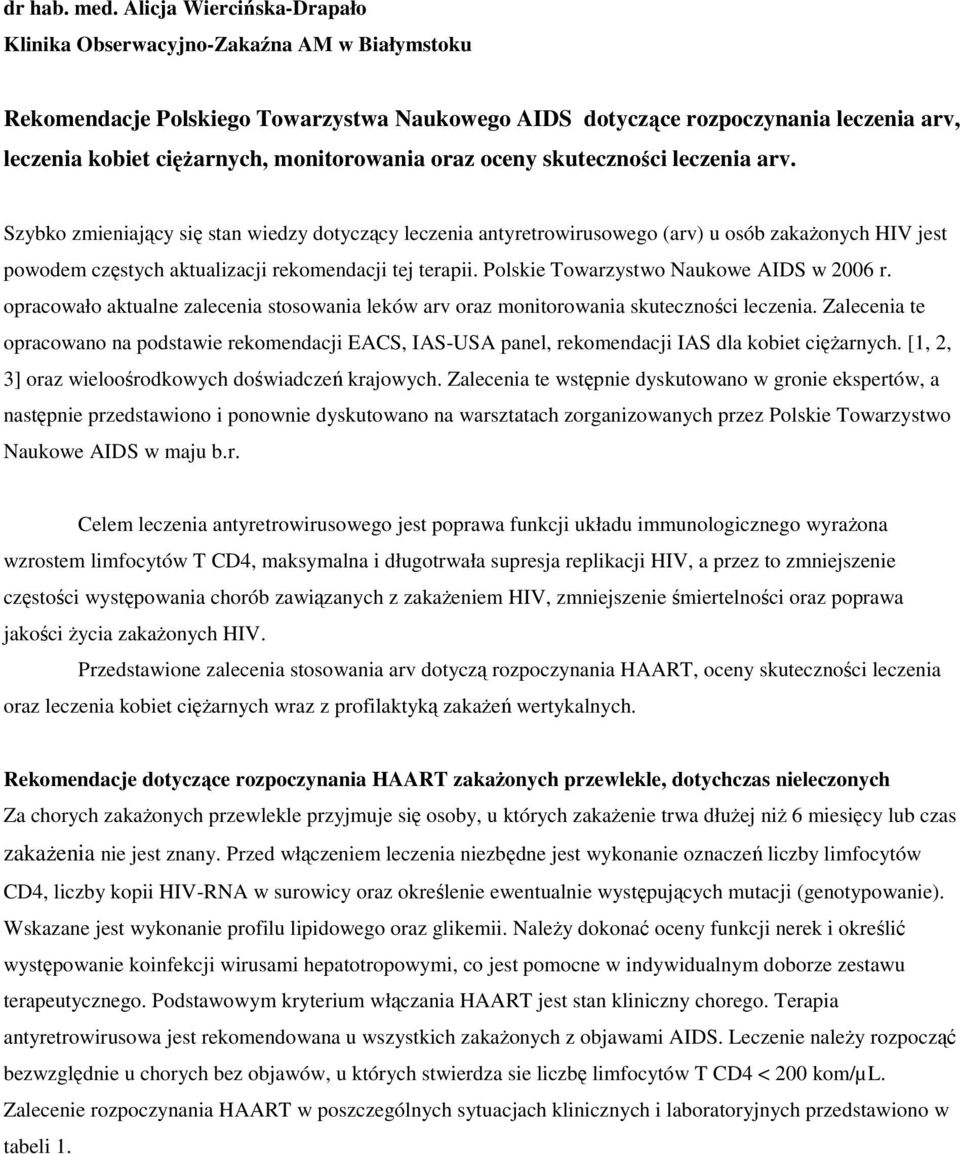 dr hab. med. Alicja Wiercińska-Drapało
Klinika Obserwacyjno-Zakaźna AM w Białymstoku

Rekomendacje Polskiego Towarzystwa Naukowego AIDS dotyczące rozpoczynania leczenia arv, leczenia kobiet ciężarnych, monitorowania oraz oceny skuteczności leczenia arv.

Szybko zmieniający się stan wiedzy dotyczący leczenia antyretrowirusowego (arv) u osób zakażonych HIV jest powodem częstych aktualizacji rekomendacji tej terapii. Polskie Towarzystwo Naukowe AIDS w 2006 r. opracowało aktualne zalecenia stosowania leków arv oraz monitorowania skuteczności leczenia. Zalecenia te opracowano na podstawie rekomendacji EACS, IAS-USA panel, rekomendacji IAS dla kobiet ciężarnych. [1, 2, 3] oraz wieloośrodkowych doświadczeń krajowych. Zalecenia te wstępnie dyskutowano w gronie ekspertów, a następnie przedstawiono i ponownie dyskutowano na warsztatach zorganizowanych przez Polskie Towarzystwo Naukowe AIDS w maju b.r.

Celem leczenia antyretrowirusowego jest poprawa funkcji układu immunologicznego wyrażona wzrostem limfocytów T CD4, maksymalna i długotrwała supresja replikacji HIV, a przez to zmniejszenie częstości występowania chorób zawiązanych z zakażeniem HIV, zmniejszenie śmiertelności oraz poprawa jakości życia zakażonych HIV.

Przedstawione zalecenia stosowania arv dotyczą rozpoczynania HAART, oceny skuteczności leczenia oraz leczenia kobiet ciężarnych wraz z profilaktyką zakażeń wertykalnych.

Rekomendacje dotyczące rozpoczynania HAART zakażonych przewlekle, dotychczas nieleczonych
Za chorych zakażonych przewlekle przyjmuje się osoby, u których zakażenie trwa dłużej niż 6 miesięcy lub czas zakażenia nie jest znany. Przed włączeniem leczenia niezbędne jest wykonanie oznaczeń liczby limfocytów CD4, liczby kopii HIV-RNA w surowicy oraz określenie ewentualnie występujących mutacji (genotypowanie). Wskazane jest wykonanie profilu lipidowego oraz glikemii. Należy dokonać oceny funkcji nerek i określić występowanie koinfekcji wirusami hepatotropowymi, co jest pomocne w indywidualnym doborze zestawu terapeutycznego. Podstawowym kryterium włączania HAART jest stan kliniczny chorego. Terapia antyretrowirusowa jest rekomendowana u wszystkich zakażonych z objawami AIDS. Leczenie należy rozpocząć bezwzględnie u chorych bez objawów, u których stwierdza sie liczbę limfocytów T CD4 < 200 kom/µL. Zalecenie rozpoczynania HAART w poszczególnych sytuacjach klinicznych i laboratoryjnych przedstawiono w tabeli 1.